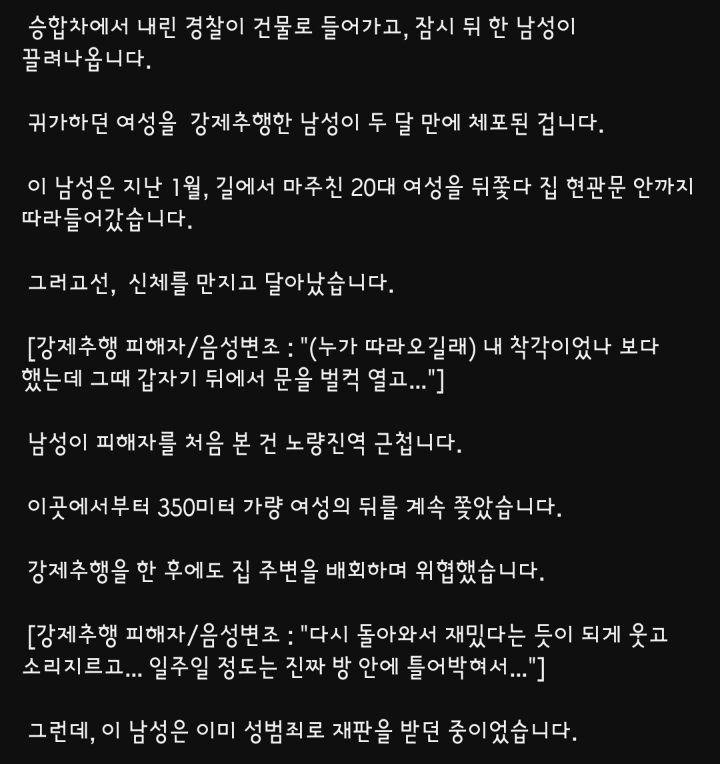 승합차에서 내린 경찰이 건물로 들어가고, 잠시 뒤 한 남성이 끌려나옵니다.

귀가하던 여성을 강제추행한 남성이 두 달 만에 체포된 겁니다.

이 남성은 지난 1월, 길에서 마주친 20대 여성을 뒤쫓다 집 현관문 안까지 따라들어갔습니다.

그러고선, 신체를 만지고 달아났습니다.

[강제추행 피해자/음성변조 : "(누가 따라오길래) 내 착각이었나 보다 했는데 그때 갑자기 뒤에서 문을 벌컥 열고..."]

남성이 피해자를 처음 본 건 노량진역 근첩니다.

이곳에서부터 350미터 가량 여성의 뒤를 계속 쫓았습니다.

강제추행을 한 후에도 집 주변을 배회하며 위협했습니다.

[강제추행 피해자/음성변조 : "다시 돌아와서 재밌다는 듯이 되게 웃고 소리지르고... 일주일 정도는 진짜 방 안에 틀어박혀서..."]

그런데, 이 남성은 이미 성범죄로 재판을 받던 중이었습니다.